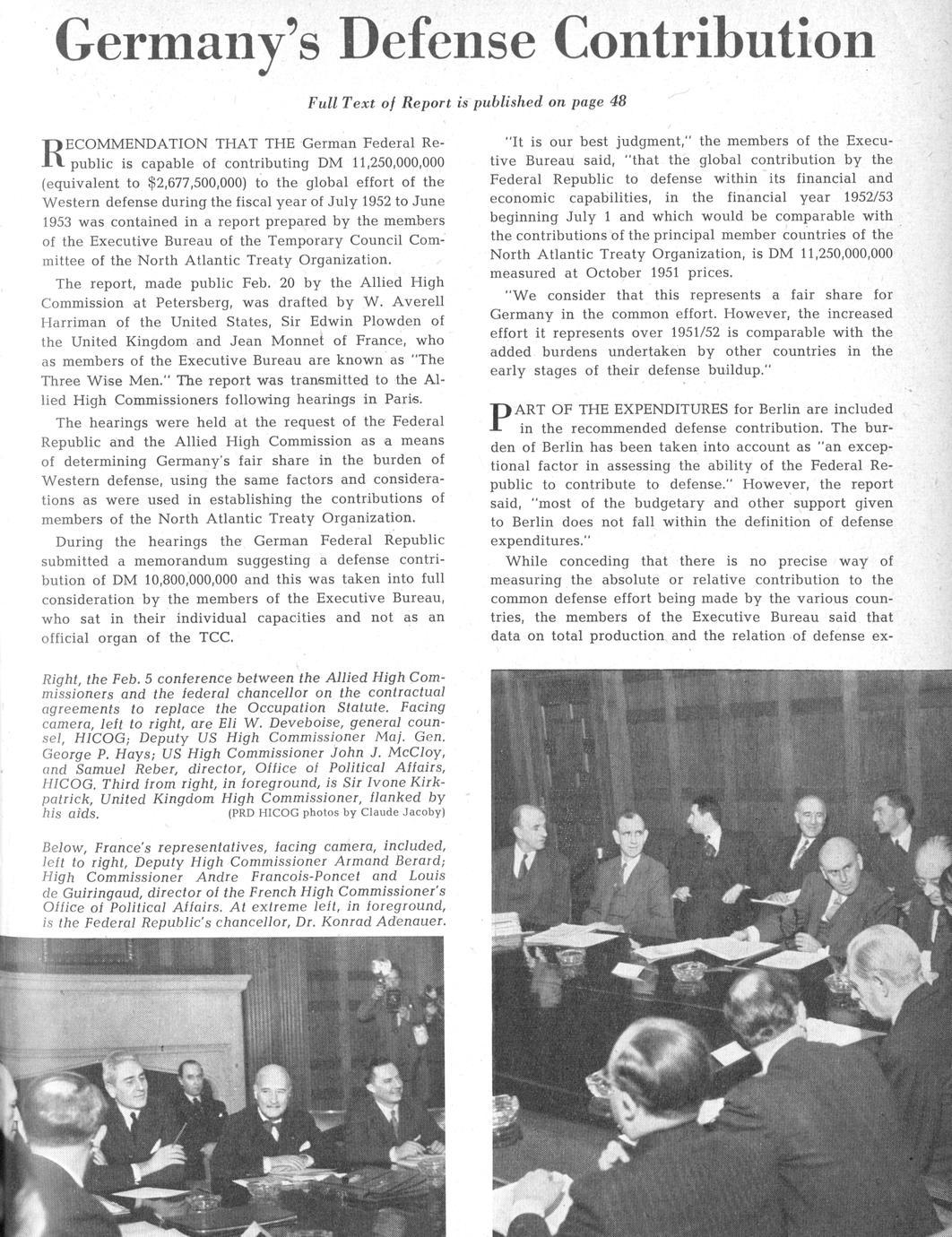 Germany's Defense Contribution

Full Text of Report is published on page 48

RECOMMENDATION THAT THE German Federal Republic is capable of contributing DM 11,250,000,000 (equivalent to $2,677,500,000) to the global effort of the Western defense during the fiscal year of July 1952 to June 1953 was contained in a report prepared by the members of the Executive Bureau of the Temporary Council Committee of the North Atlantic Treaty Organization.

The report, made public Feb. 20 by the Allied High Commission at Petersberg, was drafted by W. Averell Harriman of the United States, Sir Edwin Plowden of the United Kingdom and Jean Monnet of France, who as members of the Executive Bureau are known as "The Three Wise Men." The report was transmitted to the Allied High Commissioners following hearings in Paris.

The hearings were held at the request of the Federal Republic and the Allied High Commission as a means of determining Germany's fair share in the burden of Western defense, using the same factors and considerations as were used in establishing the contributions of members of the North Atlantic Treaty Organization.

During the hearings the German Federal Republic submitted a memorandum suggesting a defense contribution of DM 10,800,000,000 and this was taken into full consideration by the members of the Executive Bureau, who sat in their individual capacities and not as an official organ of the TCC.

"It is our best judgment," the members of the Executive Bureau said, "that the global contribution by the Federal Republic to defense within its financial and economic capabilities, in the financial year 1952/53 beginning July 1 and which would be comparable with the contributions of the principal member countries of the North Atlantic Treaty Organization, is DM 11,250,000,000 measured at October 1951 prices.

"We consider that this represents a fair share for Germany in the common effort. However, the increased effort it represents over 1951/52 is comparable with the added burdens undertaken by other countries in the early stages of their defense buildup."

PART OF THE EXPENDITURES for Berlin are included in the recommended defense contribution. The burden of Berlin has been taken into account as "an exceptional factor in assessing the ability of the Federal Republic to contribute to defense." However, the report said, "most of the budgetary and other support given to Berlin does not fall within the definition of defense expenditures."

While conceding that there is no precise way of measuring the absolute or relative contribution to the common defense effort being made by the various countries, the members of the Executive Bureau said that data on total production and the relation of defense ex-

Right, the Feb. 5 conference between the Allied High Commissioners and the federal chancellor on the contractual agreements to replace the Occupation Statute. Facing camera, left to right, are Eli W. Deveboise, general counsel, HICOG; Deputy US High Commissioner Maj. Gen. George P. Hays; US High Commissioner John J. McCloy, and Samuel Reber, director, Office of Political Affairs, HICOG. Third from right, in foreground, is Sir Ivone Kirkpatrick, United Kingdom High Commissioner, flanked by his aids. (PRD HICOG photos by Claude Jacoby)

Below, France's representatives, facing camera, included, left to right, Deputy High Commissioner Armand Berard; High Commissioner Andre Francois-Poncet and Louis de Guiringaud, director of the French High Commissioner's Office of Political Affairs. At extreme left, in foreground, is the Federal Republic's chancellor, Dr. Konrad Adenauer.